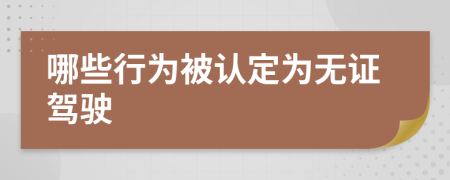 哪些行为被认定为无证驾驶